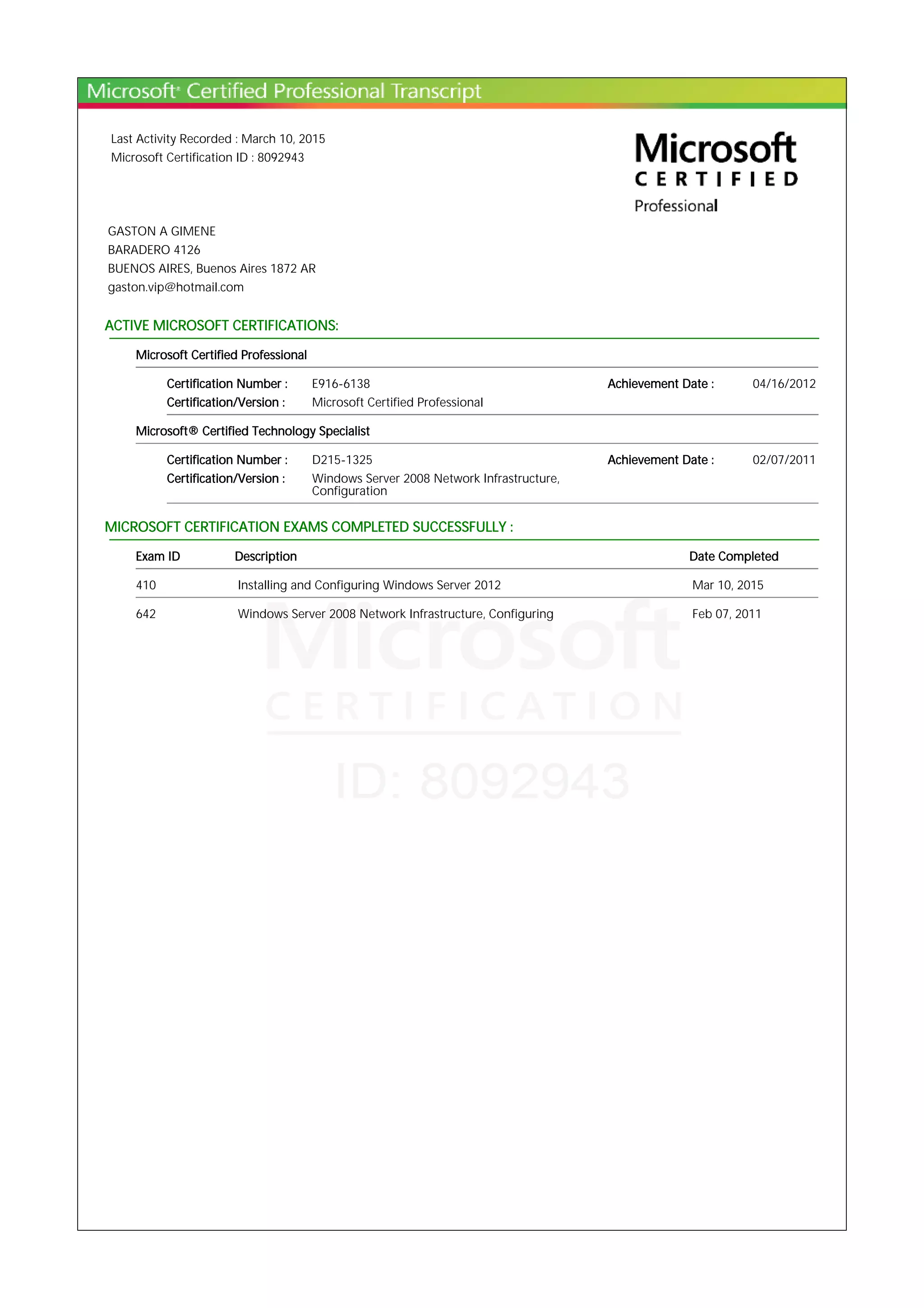 Microsoft® Certified Professional Transcript

Last Activity Recorded : March 10, 2015
Microsoft Certification ID : 8092943

Microsoft
CERTIFIED
Professional

GASTON A GIMENE
BARADERO 4126
BUENOS AIRES, Buenos Aires 1872 AR
gaston.vip@hotmail.com

ACTIVE MICROSOFT CERTIFICATIONS:

Microsoft Certified Professional

Certification Number : E916-6138 Achievement Date : 04/16/2012
Certification/Version : Microsoft Certified Professional

Microsoft® Certified Technology Specialist

Certification Number : D215-1325 Achievement Date : 02/07/2011
Certification/Version : Windows Server 2008 Network Infrastructure, Configuration

MICROSOFT CERTIFICATION EXAMS COMPLETED SUCCESSFULLY :

| Exam ID | Description | Date Completed |
|---|---|---|
| 410 | Installing and Configuring Windows Server 2012 | Mar 10, 2015 |
| 642 | Windows Server 2008 Network Infrastructure, Configuring | Feb 07, 2011 |

Microsoft
CERTIFICATION
ID: 8092943